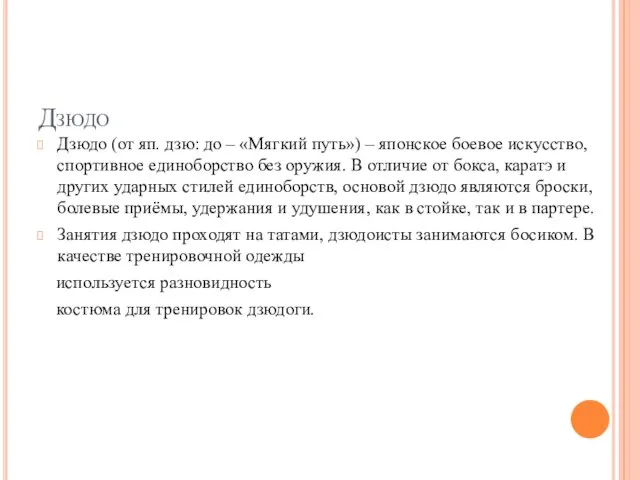 Дзюдо

Дзюдо (от яп. дзю: до – «Мягкий путь») – японское боевое искусство, спортивное единоборство без оружия. В отличие от бокса, каратэ и других ударных стилей единоборств, основой дзюдо являются броски, болевые приёмы, удержания и удушения, как в стойке, так и в партере.

Занятия дзюдо проходят на татами, дзюдоисты занимаются босиком. В качестве тренировочной одежды

используется разновидность

костюма для тренировок дзюдоги.